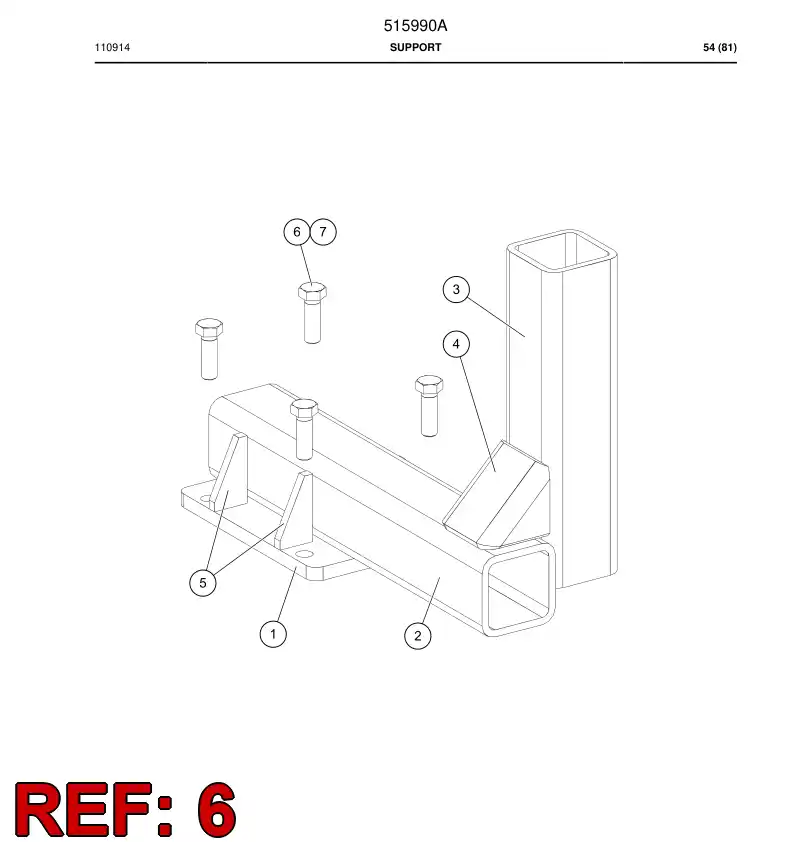 515990A

110914 SUPPORT 54 (81)

6 7

3

4

5

1

2

REF: 6